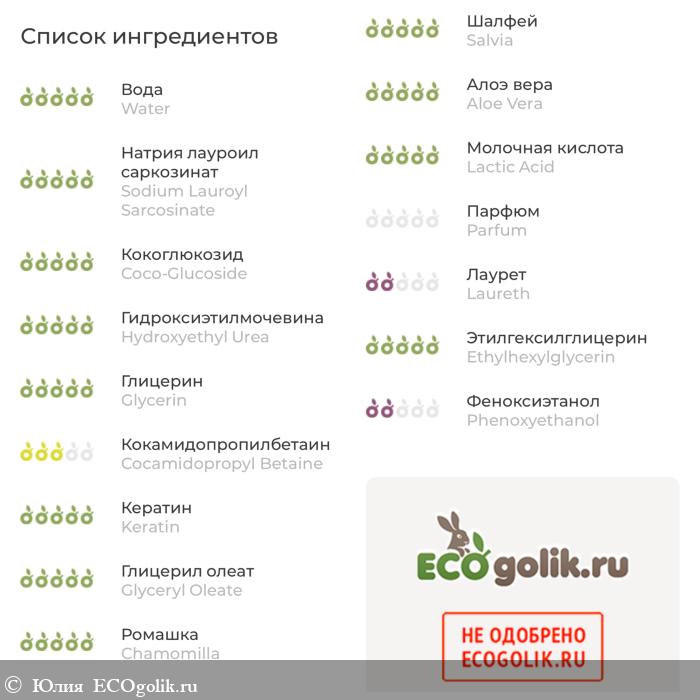 Список ингредиентов

Вода
Water

Натрия лауроил саркозинат
Sodium Lauroyl Sarcosinate

Кокоглюкозид
Coco-Glucoside

Гидроксиэтилмочевина
Hydroxyethyl Urea

Глицерин
Glycerin

Кокамидопропилбетаин
Cocamidopropyl Betaine

Кератин
Keratin

Глицерил олеат
Glyceryl Oleate

Ромашка
Chamomilla

Шалфей
Salvia

Алоэ вера
Aloe Vera

Молочная кислота
Lactic Acid

Парфюм
Parfum

Лаурет
Laureth

Этилгексилглицерин
Ethylhexylglycerin

Феноксиэтанол
Phenoxyethanol

ECOgolik.ru

НЕ ОДОБРЕНО ECOGOLIK.RU

© Юлия ECOgolik.ru